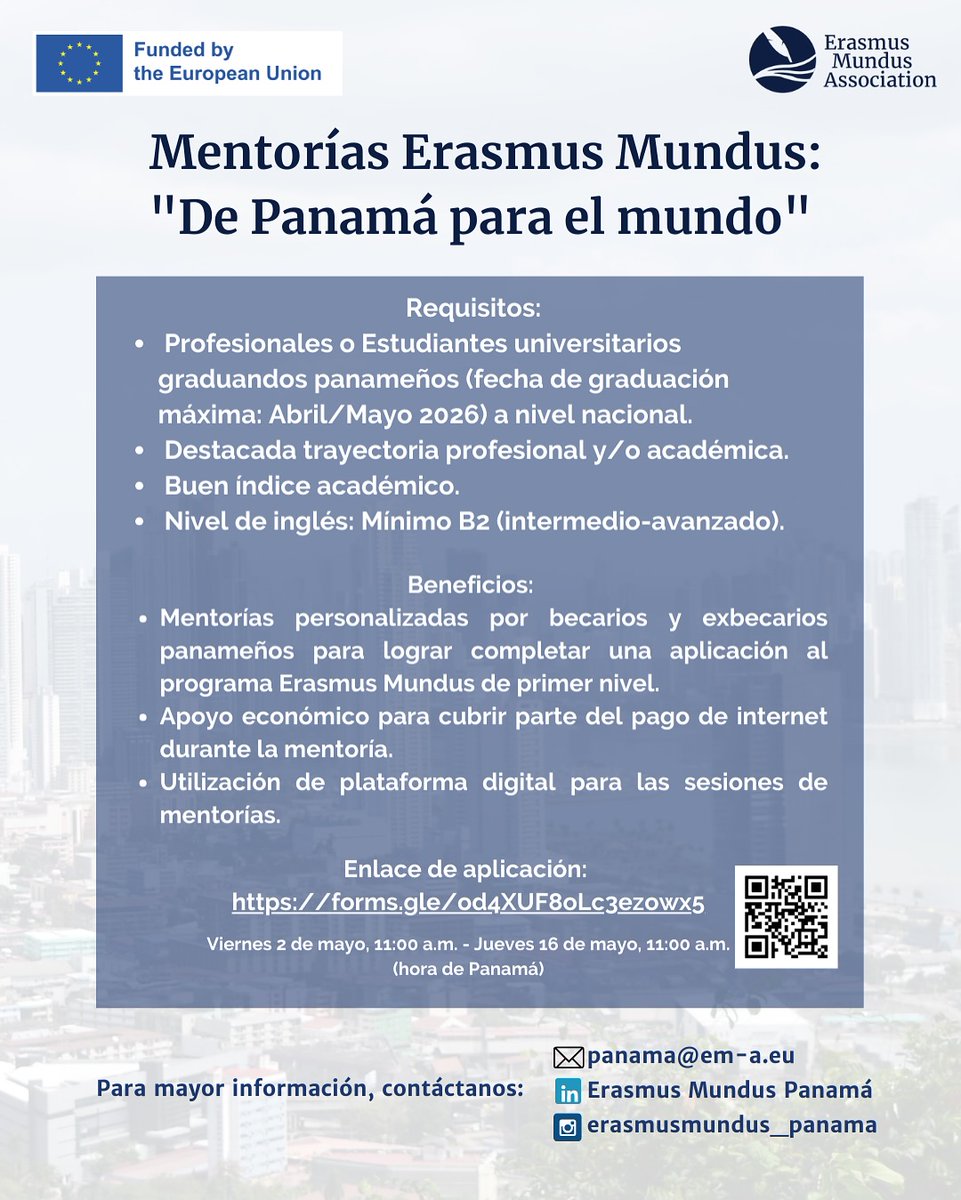 Funded by
the European Union

Erasmus
Mundus
Association

Mentorías Erasmus Mundus:
"De Panamá para el mundo"

Requisitos:
• Profesionales o Estudiantes universitarios graduandos panameños (fecha de graduación máxima: Abril/Mayo 2026) a nivel nacional.
• Destacada trayectoria profesional y/o académica.
• Buen índice académico.
• Nivel de inglés: Mínimo B2 (intermedio-avanzado).

Beneficios:
• Mentorías personalizadas por becarios y exbecarios panameños para lograr completar una aplicación al programa Erasmus Mundus de primer nivel.
• Apoyo económico para cubrir parte del pago de internet durante la mentoría.
• Utilización de plataforma digital para las sesiones de mentorías.

Enlace de aplicación:
https://forms.gle/od4XUF8oLc3ezowx5

Viernes 2 de mayo, 11:00 a.m. - Jueves 16 de mayo, 11:00 a.m.
(hora de Panamá)

Para mayor información, contáctanos:
panama@em-a.eu
Erasmus Mundus Panamá
erasmusmundus_panama